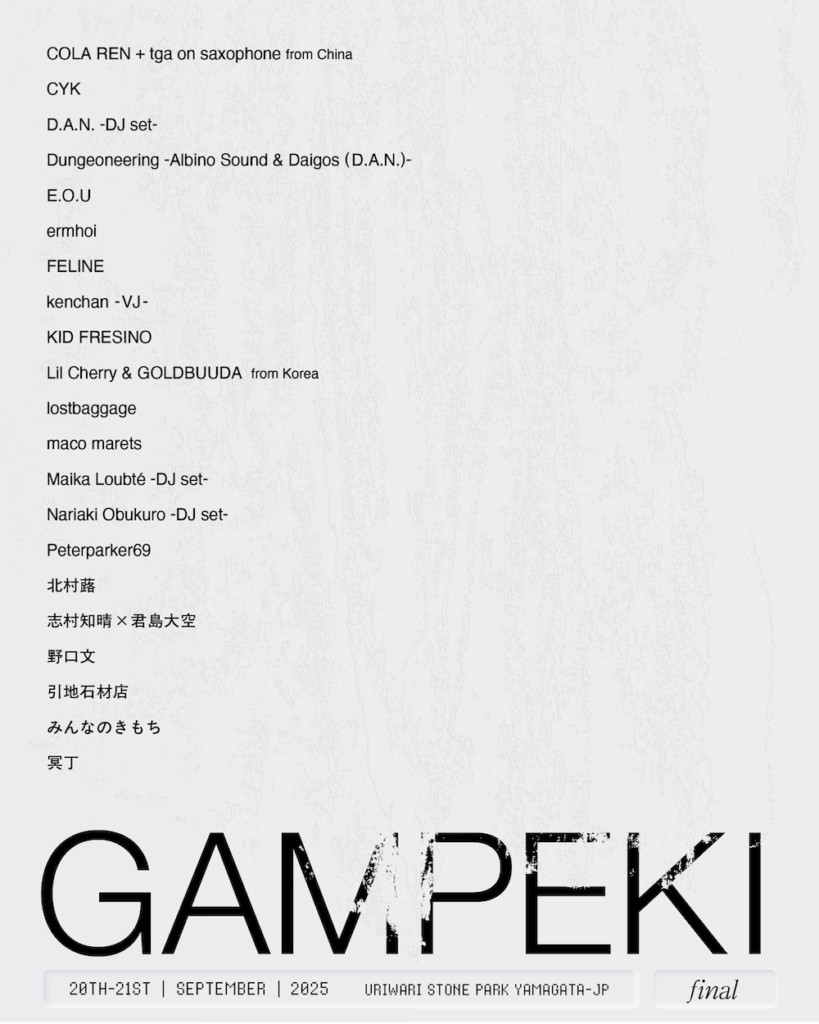 COLA REN + tga on saxophone from China

CYK

D.A.N. -DJ set-

Dungeoneering -Albino Sound & Daigos (D.A.N.)-

E.O.U

ermhoi

FELINE

kenchan -VJ-

KID FRESINO

Lil Cherry & GOLDBUUDA from Korea

lostbaggage

maco marets

Maika Loubté -DJ set-

Nariaki Obukuro -DJ set-

Peterparker69

北村蕗

志村知晴×君島大空

野口文

引地石材店

みんなのきもち

冥丁

GAMPEKI

20TH-21ST | SEPTEMBER | 2025 URIWARI STONE PARK YAMAGATA-JP

final